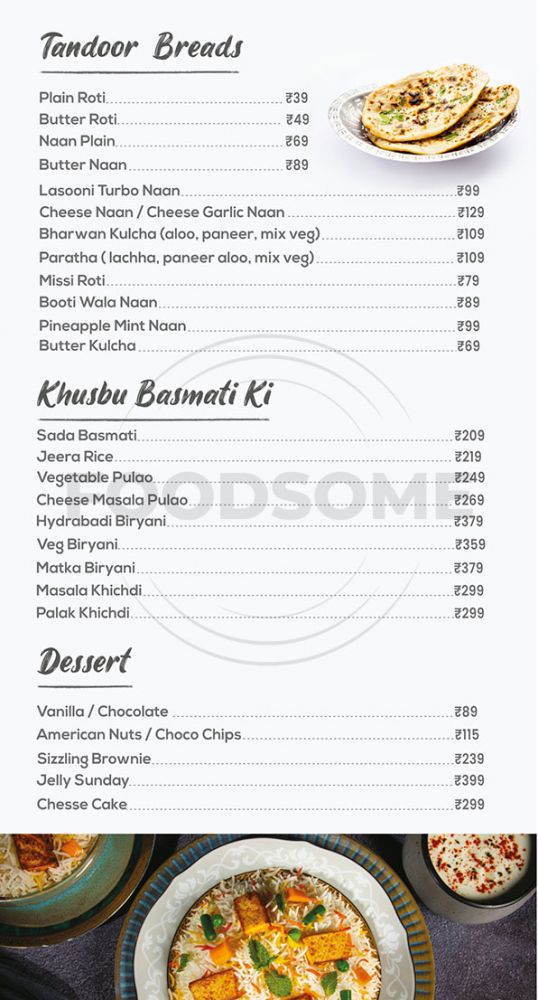 Tandoor Breads

Plain Roti ₹39
Butter Roti ₹49
Naan Plain ₹69
Butter Naan ₹89
Lasooni Turbo Naan ₹99
Cheese Naan / Cheese Garlic Naan ₹129
Bharwan Kulcha (aloo, paneer, mix veg) ₹109
Paratha ( lachha, paneer aloo, mix veg) ₹109
Missi Roti ₹79
Booti Wala Naan ₹89
Pineapple Mint Naan ₹99
Butter Kulcha ₹69

Khusbu Basmati Ki

Sada Basmati ₹209
Jeera Rice ₹219
Vegetable Pulao ₹249
Cheese Masala Pulao ₹269
Hydrabadi Biryani ₹379
Veg Biryani ₹359
Matka Biryani ₹379
Masala Khichdi ₹299
Palak Khichdi ₹299

FOODSOME

Dessert

Vanilla / Chocolate ₹89
American Nuts / Choco Chips ₹115
Sizzling Brownie ₹239
Jelly Sunday ₹399
Chesse Cake ₹299